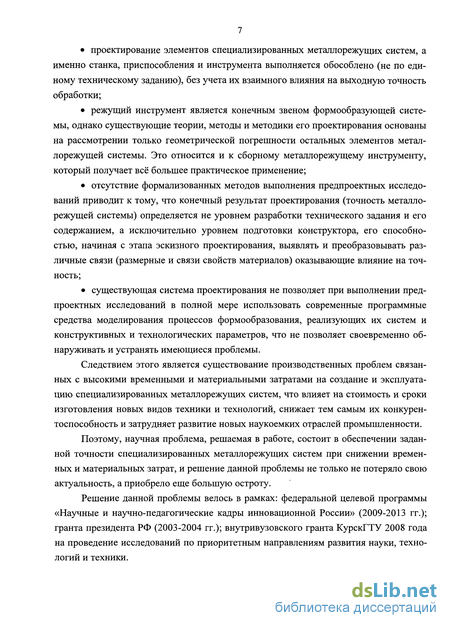 7

• проектирование элементов специализированных металлорежущих систем, а именно станка, приспособления и инструмента выполняется обособлено (не по единому техническому заданию), без учета их взаимного влияния на выходную точность обработки;

• режущий инструмент является конечным звеном формообразующей системы, однако существующие теории, методы и методики его проектирования основаны на рассмотрении только геометрической погрешности остальных элементов металлорежущей системы. Это относится и к сборному металлорежущему инструменту, который получает всё большее практическое применение;

• отсутствие формализованных методов выполнения предпроектных исследований приводит к тому, что конечный результат проектирования (точность металлорежущей системы) определяется не уровнем разработки технического задания и его содержанием, а исключительно уровнем подготовки конструктора, его способностью, начиная с этапа эскизного проектирования, выявлять и преобразовывать различные связи (размерные и связи свойств материалов) оказывающие влияние на точность;

• существующая система проектирования не позволяет при выполнении предпроектных исследований в полной мере использовать современные программные средства моделирования процессов формообразования, реализующих их систем и конструктивных и технологических параметров, что не позволяет своевременно обнаруживать и устранять имеющиеся проблемы.

Следствием этого является существование производственных проблем связанных с высокими временными и материальными затратами на создание и эксплуатацию специализированных металлорежущих систем, что влияет на стоимость и сроки изготовления новых видов техники и технологий, снижает тем самым их конкурентоспособность и затрудняет развитие новых наукоемких отраслей промышленности.

Поэтому, научная проблема, решаемая в работе, состоит в обеспечении заданной точности специализированных металлорежущих систем при снижении временных и материальных затрат, и решение данной проблемы не только не потеряло свою актуальность, а приобрело еще большую остроту.

Решение данной проблемы велось в рамках: федеральной целевой программы «Научные и научно-педагогические кадры инновационной России» (2009-2013 гг.); гранта президента РФ (2003-2004 гг.); внутривузовского гранта КурскГТУ 2008 года на проведение исследований по приоритетным направлениям развития науки, технологий и техники.

dsLib.net
библиотека диссертаций